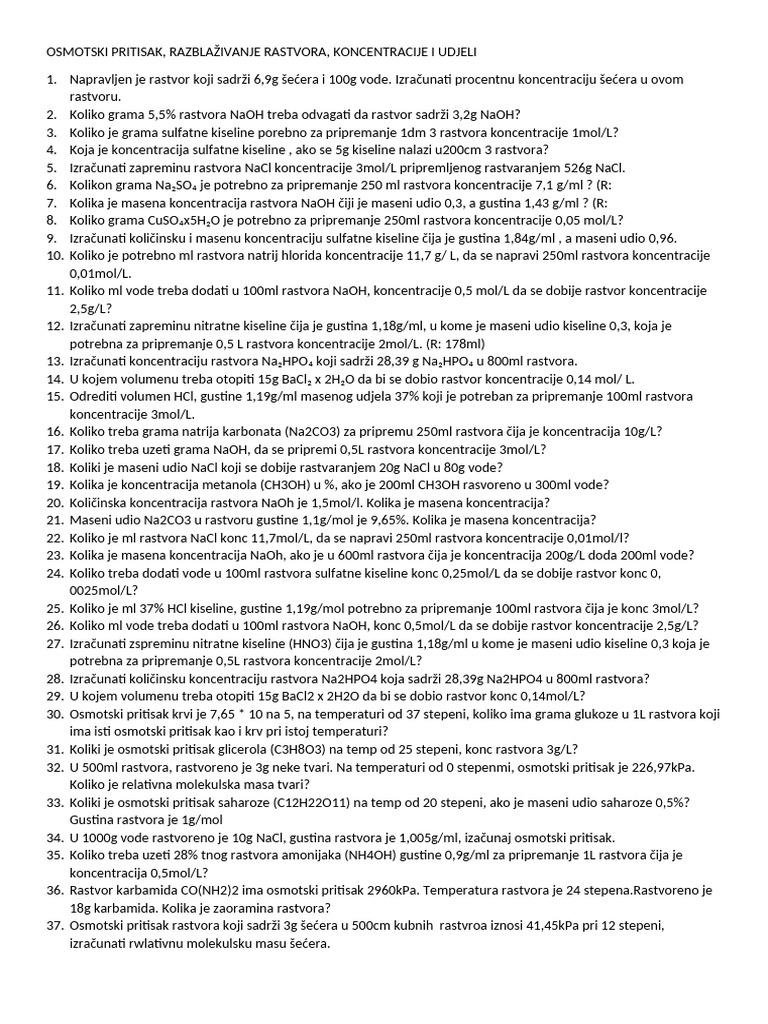 OSMOTSKI PRITISAK, RAZBLAŽIVANJE RASTVORA, KONCENTRACIJE I UDJELI

1. Napravljen je rastvor koji sadrži 6,9g šećera i 100g vode. Izračunati procentnu koncentraciju šećera u ovom rastvoru.
2. Koliko grama 5,5% rastvora NaOH treba odvagati da rastvor sadrži 3,2g NaOH?
3. Koliko je grama sulfatne kiseline porebno za pripremanje 1dm 3 rastvora koncentracije 1mol/L?
4. Koja je koncentracija sulfatne kiseline , ako se 5g kiseline nalazi u200cm 3 rastvora?
5. Izračunati zapreminu rastvora NaCl koncentracije 3mol/L pripremljenog rastvaranjem 526g NaCl.
6. Kolikon grama $Na_2SO_4$ je potrebno za pripremanje 250 ml rastvora koncentracije 7,1 g/ml ? (R:
7. Kolika je masena koncentracija rastvora NaOH čiji je maseni udio 0,3, a gustina 1,43 g/ml ? (R:
8. Koliko grama $CuSO_4x5H_2O$ je potrebno za pripremanje 250ml rastvora koncentracije 0,05 mol/L?
9. Izračunati količinsku i masenu koncentraciju sulfatne kiseline čija je gustina 1,84g/ml , a maseni udio 0,96.
10. Koliko je potrebno ml rastvora natrij hlorida koncentracije 11,7 g/ L, da se napravi 250ml rastvora koncentracije 0,01mol/L.
11. Koliko ml vode treba dodati u 100ml rastvora NaOH, koncentracije 0,5 mol/L da se dobije rastvor koncentracije 2,5g/L?
12. Izračunati zapreminu nitratne kiseline čija je gustina 1,18g/ml, u kome je maseni udio kiseline 0,3, koja je potrebna za pripremanje 0,5 L rastvora koncentracije 2mol/L. (R: 178ml)
13. Izračunati koncentraciju rastvora $Na_2HPO_4$ koji sadrži 28,39 g $Na_2HPO_4$ u 800ml rastvora.
14. U kojem volumenu treba otopiti 15g $BaCl_2$ x $2H_2O$ da bi se dobio rastvor koncentracije 0,14 mol/ L.
15. Odrediti volumen HCl, gustine 1,19g/ml masenog udjela 37% koji je potreban za pripremanje 100ml rastvora koncentracije 3mol/L.
16. Koliko treba grama natrija karbonata (Na2CO3) za pripremu 250ml rastvora čija je koncentracija 10g/L?
17. Koliko treba uzeti grama NaOH, da se pripremi 0,5L rastvora koncentracije 3mol/L?
18. Koliki je maseni udio NaCl koji se dobije rastvaranjem 20g NaCl u 80g vode?
19. Kolika je koncentracija metanola (CH3OH) u %, ako je 200ml CH3OH rasvoreno u 300ml vode?
20. Količinska koncentracija rastvora NaOh je 1,5mol/l. Kolika je masena koncentracija?
21. Maseni udio Na2CO3 u rastvoru gustine 1,1g/mol je 9,65%. Kolika je masena koncentracija?
22. Koliko je ml rastvora NaCl konc 11,7mol/L, da se napravi 250ml rastvora koncentracije 0,01mol/l?
23. Kolika je masena koncentracija NaOh, ako je u 600ml rastvora čija je koncentracija 200g/L doda 200ml vode?
24. Koliko treba dodati vode u 100ml rastvora sulfatne kiseline konc 0,25mol/L da se dobije rastvor konc 0, 0025mol/L?
25. Koliko je ml 37% HCl kiseline, gustine 1,19g/mol potrebno za pripremanje 100ml rastvora čija je konc 3mol/L?
26. Koliko ml vode treba dodati u 100ml rastvora NaOH, konc 0,5mol/L da se dobije rastvor koncentracije 2,5g/L?
27. Izračunati zspreminu nitratne kiseline (HNO3) čija je gustina 1,18g/ml u kome je maseni udio kiseline 0,3 koja je potrebna za pripremanje 0,5L rastvora koncentracije 2mol/L?
28. Izračunati količinsku koncentraciju rastvora Na2HPO4 koja sadrži 28,39g Na2HPO4 u 800ml rastvora?
29. U kojem volumenu treba otopiti 15g BaCl2 x 2H2O da bi se dobio rastvor konc 0,14mol/L?
30. Osmotski pritisak krvi je 7,65 * 10 na 5, na temperaturi od 37 stepeni, koliko ima grama glukoze u 1L rastvora koji ima isti osmotski pritisak kao i krv pri istoj temperaturi?
31. Koliki je osmotski pritisak glicerola (C3H8O3) na temp od 25 stepeni, konc rastvora 3g/L?
32. U 500ml rastvora, rastvoreno je 3g neke tvari. Na temperaturi od 0 stepenmi, osmotski pritisak je 226,97kPa. Koliko je relativna molekulska masa tvari?
33. Koliki je osmotski pritisak saharoze (C12H22O11) na temp od 20 stepeni, ako je maseni udio saharoze 0,5%? Gustina rastvora je 1g/mol
34. U 1000g vode rastvoreno je 10g NaCl, gustina rastvora je 1,005g/ml, izačunaj osmotski pritisak.
35. Koliko treba uzeti 28% tnog rastvora amonijaka (NH4OH) gustine 0,9g/ml za pripremanje 1L rastvora čija je koncentracija 0,5mol/L?
36. Rastvor karbamida CO(NH2)2 ima osmotski pritisak 2960kPa. Temperatura rastvora je 24 stepena.Rastvoreno je 18g karbamida. Kolika je zaoramina rastvora?
37. Osmotski pritisak rastvora koji sadrži 3g šećera u 500cm kubnih rastvroa iznosi 41,45kPa pri 12 stepeni, izračunati rwlativnu molekulsku masu šećera.